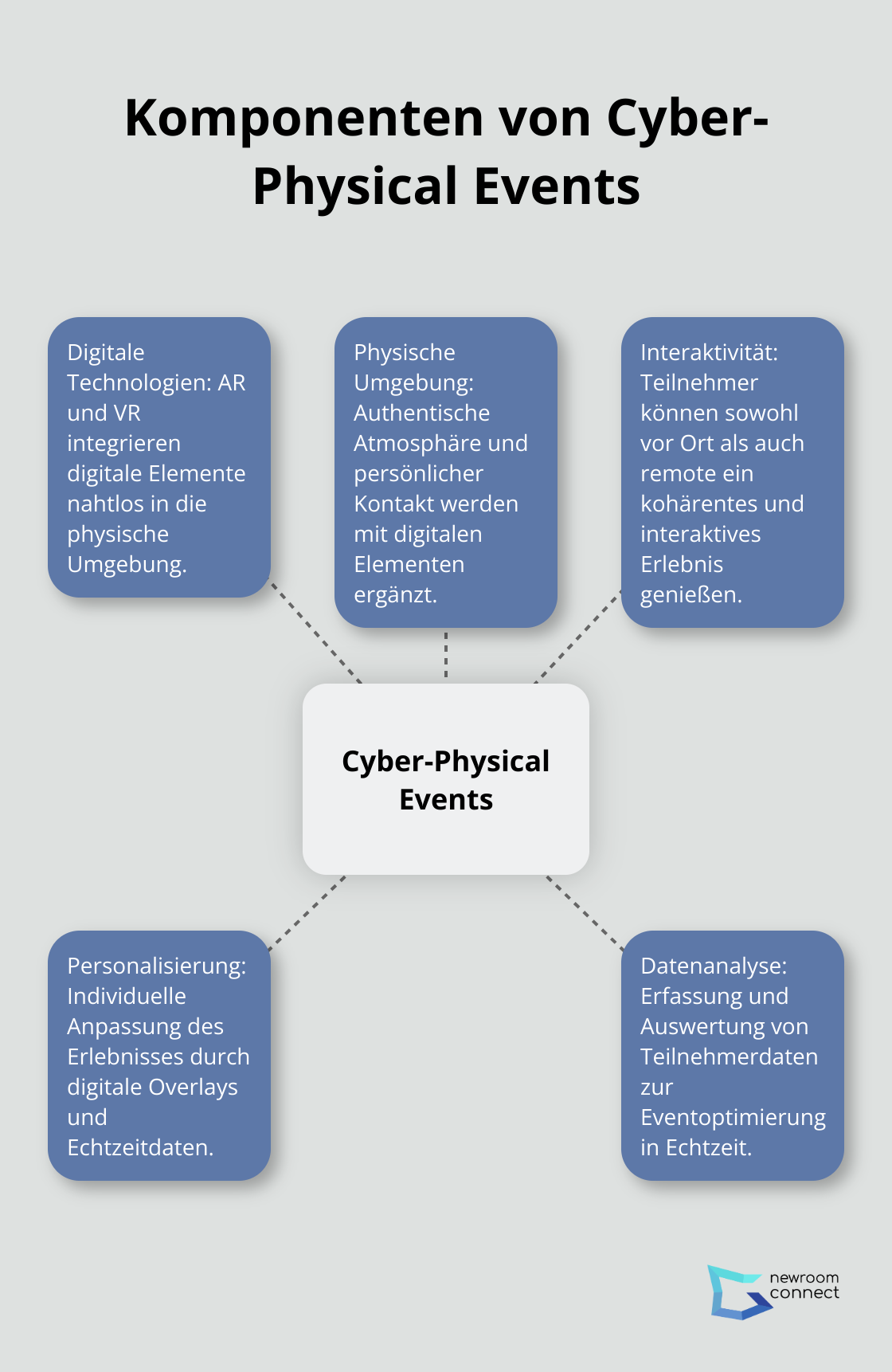 Komponenten von Cyber-Physical Events

Digitale Technologien: AR und VR integrieren digitale Elemente nahtlos in die physische Umgebung.

Physische Umgebung: Authentische Atmosphäre und persönlicher Kontakt werden mit digitalen Elementen ergänzt.

Interaktivität: Teilnehmer können sowohl vor Ort als auch remote ein kohärentes und interaktives Erlebnis genießen.

Cyber-Physical Events

Personalisierung: Individuelle Anpassung des Erlebnisses durch digitale Overlays und Echtzeitdaten.

Datenanalyse: Erfassung und Auswertung von Teilnehmerdaten zur Eventoptimierung in Echtzeit.

newroom connect